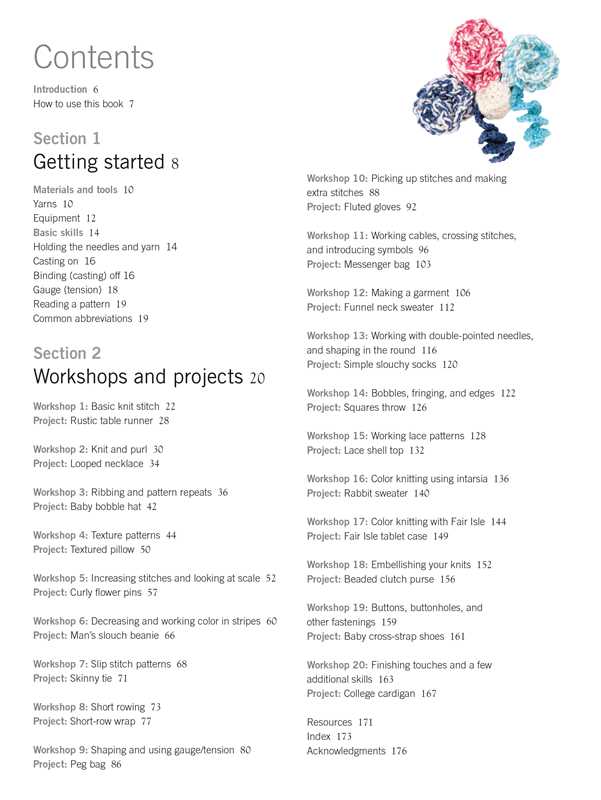 Contents

Introduction 6
How to use this book 7

Section 1
Getting started 8

Materials and tools 10
Yarns 10
Equipment 12
Basic skills 14
Holding the needles and yarn 14
Casting on 16
Binding (casting) off 16
Gauge (tension) 18
Reading a pattern 19
Common abbreviations 19

Section 2
Workshops and projects 20

Workshop 1: Basic knit stitch 22
Project: Rustic table runner 28

Workshop 2: Knit and purl 30
Project: Looped necklace 34

Workshop 3: Ribbing and pattern repeats 36
Project: Baby bobble hat 42

Workshop 4: Texture patterns 44
Project: Textured pillow 50

Workshop 5: Increasing stitches and looking at scale 52
Project: Curly flower pins 57

Workshop 6: Decreasing and working color in stripes 60
Project: Man's slouch beanie 66

Workshop 7: Slip stitch patterns 68
Project: Skinny tie 71

Workshop 8: Short rowing 73
Project: Short-row wrap 77

Workshop 9: Shaping and using gauge/tension 80
Project: Peg bag 86

Workshop 10: Picking up stitches and making extra stitches 88
Project: Fluted gloves 92

Workshop 11: Working cables, crossing stitches, and introducing symbols 96
Project: Messenger bag 103

Workshop 12: Making a garment 106
Project: Funnel neck sweater 112

Workshop 13: Working with double-pointed needles, and shaping in the round 116
Project: Simple slouchy socks 120

Workshop 14: Bobbles, fringing, and edges 122
Project: Squares throw 126

Workshop 15: Working lace patterns 128
Project: Lace shell top 132

Workshop 16: Color knitting using intarsia 136
Project: Rabbit sweater 140

Workshop 17: Color knitting with Fair Isle 144
Project: Fair Isle tablet case 149

Workshop 18: Embellishing your knits 152
Project: Beaded clutch purse 156

Workshop 19: Buttons, buttonholes, and other fastenings 159
Project: Baby cross-strap shoes 161

Workshop 20: Finishing touches and a few additional skills 163
Project: College cardigan 167

Resources 171
Index 173
Acknowledgments 176